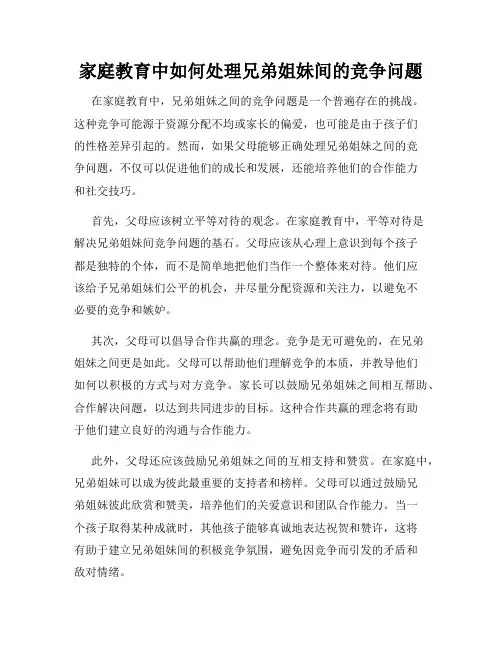 家庭教育中如何处理兄弟姐妹间的竞争问题

在家庭教育中，兄弟姐妹之间的竞争问题是一个普遍存在的挑战。这种竞争可能源于资源分配不均或家长的偏爱，也可能是由于孩子们的性格差异引起的。然而，如果父母能够正确处理兄弟姐妹之间的竞争问题，不仅可以促进他们的成长和发展，还能培养他们的合作能力和社交技巧。

首先，父母应该树立平等对待的观念。在家庭教育中，平等对待是解决兄弟姐妹间竞争问题的基石。父母应该从心理上意识到每个孩子都是独特的个体，而不是简单地把他们当作一个整体来对待。他们应该给予兄弟姐妹们公平的机会，并尽量分配资源和关注力，以避免不必要的竞争和嫉妒。

其次，父母可以倡导合作共赢的理念。竞争是无可避免的，在兄弟姐妹之间更是如此。父母可以帮助他们理解竞争的本质，并教导他们如何以积极的方式与对方竞争。家长可以鼓励兄弟姐妹之间相互帮助、合作解决问题，以达到共同进步的目标。这种合作共赢的理念将有助于他们建立良好的沟通与合作能力。

此外，父母还应该鼓励兄弟姐妹之间的互相支持和赞赏。在家庭中，兄弟姐妹可以成为彼此最重要的支持者和榜样。父母可以通过鼓励兄弟姐妹彼此欣赏和赞美，培养他们的关爱意识和团队合作能力。当一个孩子取得某种成就时，其他孩子能够真诚地表达祝贺和赞许，这将有助于建立兄弟姐妹间的积极竞争氛围，避免因竞争而引发的矛盾和敌对情绪。